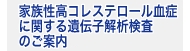 家族性高コレステロール血症に関する遺伝子解析検査のご案内